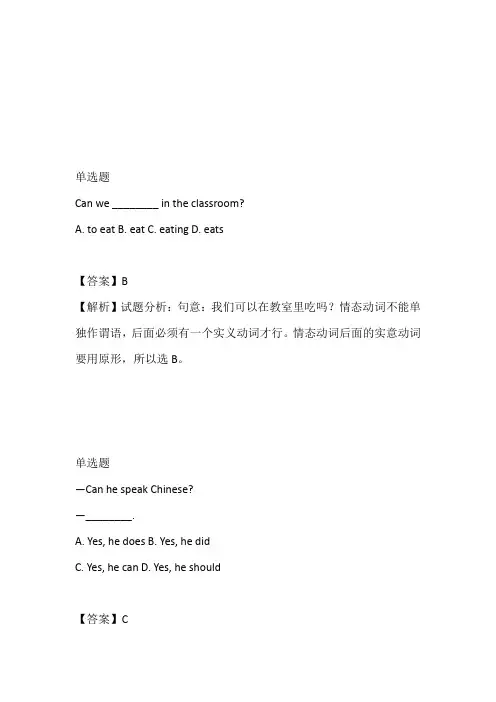 单选题

Can we ________ in the classroom?

A. to eat B. eat C. eating D. eats

【答案】B

【解析】试题分析：句意：我们可以在教室里吃吗？情态动词不能单独作谓语，后面必须有一个实义动词才行。情态动词后面的实意动词要用原形，所以选 B。

单选题

—Can he speak Chinese?

—________.

A. Yes, he does B. Yes, he did

C. Yes, he can D. Yes, he should

【答案】C